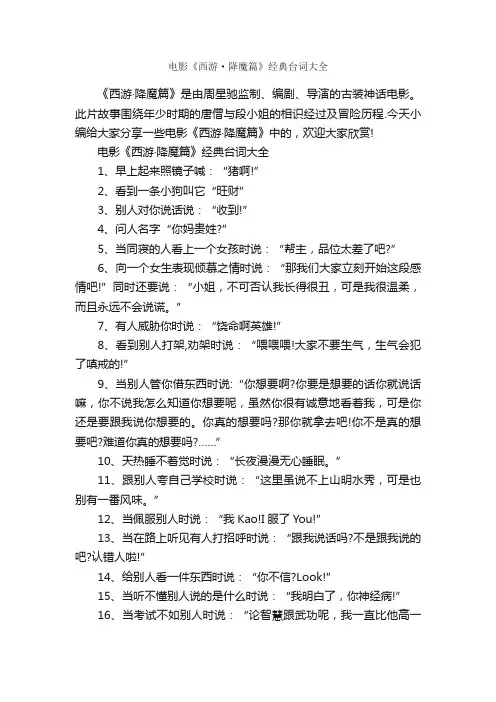 电影《西游·降魔篇》经典台词大全

《西游·降魔篇》是由周星驰监制、编剧、导演的古装神话电影。此片故事围绕年少时期的唐僧与段小姐的相识经过及冒险历程.今天小编给大家分享一些电影《西游·降魔篇》中的，欢迎大家欣赏!

电影《西游·降魔篇》经典台词大全

1、早上起来照镜子喊：“猪啊!”

2、看到一条小狗叫它“旺财”

3、别人对你说话说：“收到!”

4、问人名字“你妈贵姓?”

5、当同寝的人看上一个女孩时说：“帮主，品位太差了吧?”

6、向一个女生表现倾慕之情时说：“那我们大家立刻开始这段感情吧!”同时还要说：“小姐，不可否认我长得很丑，可是我很温柔，而且永远不会说谎。”

7、有人威胁你时说：“饶命啊英雄!”

8、看到别人打架,劝架时说：“喂喂喂!大家不要生气，生气会犯了嗔戒的!”

9、当别人管你借东西时说:“你想要啊?你要是想要的话你就说话嘛，你不说我怎么知道你想要呢，虽然你很有诚意地看着我，可是你还是要跟我说你想要的。你真的想要吗?那你就拿去吧!你不是真的想要吧?难道你真的想要吗?……”

10、天热睡不着觉时说：“长夜漫漫无心睡眠。”

11、跟别人夸自己学校时说：“这里虽说不上山明水秀，可是也别有一番风味。”

12、当佩服别人时说：“我 Kao!I 服了 You!”

13、当在路上听见有人打招呼时说：“跟我说话吗?不是跟我说的吧?认错人啦!”

14、给别人看一件东西时说：“你不信?Look!”

15、当听不懂别人说的是什么时说：“我明白了，你神经病!”

16、当考试不如别人时说：“论智慧跟武功呢，我一直比他高一